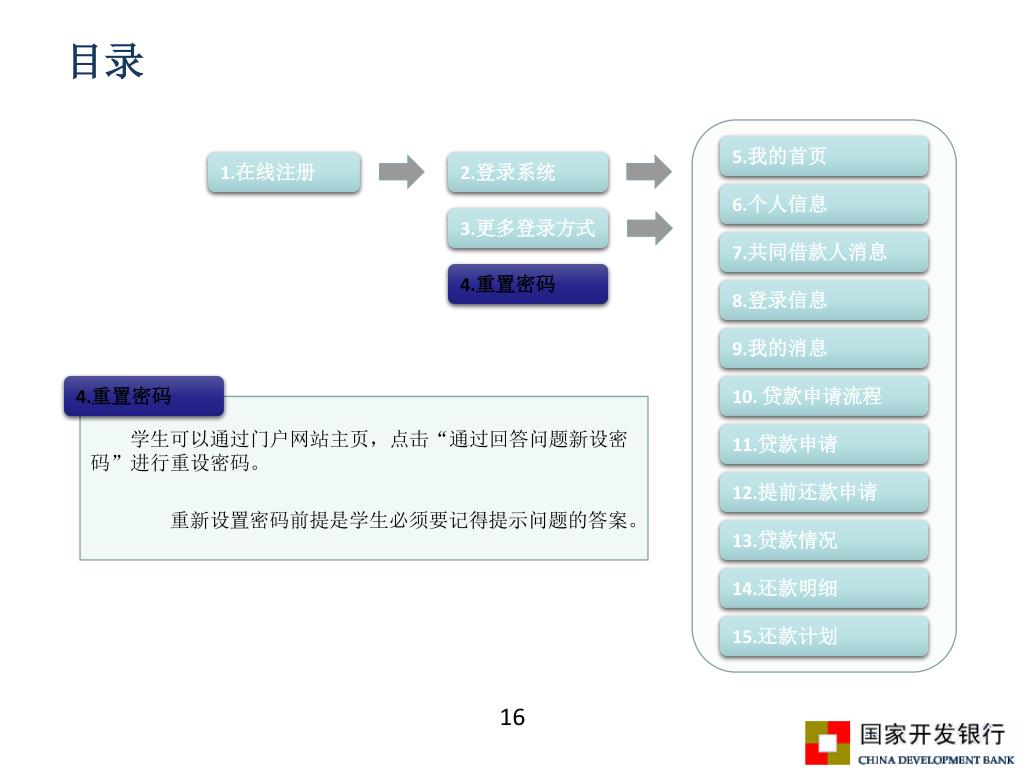 目录

1.在线注册

2.登录系统

3.更多登录方式

4.重置密码

5.我的首页

6.个人信息

7.共同借款人消息

8.登录信息

9.我的消息

10. 贷款申请流程

11.贷款申请

12.提前还款申请

13.贷款情况

14.还款明细

15.还款计划

4.重置密码

学生可以通过门户网站主页，点击“通过回答问题新设密码”进行重设密码。

重新设置密码前提是学生必须要记得提示问题的答案。

16

国家开发银行
CHINA DEVELOPMENT BANK